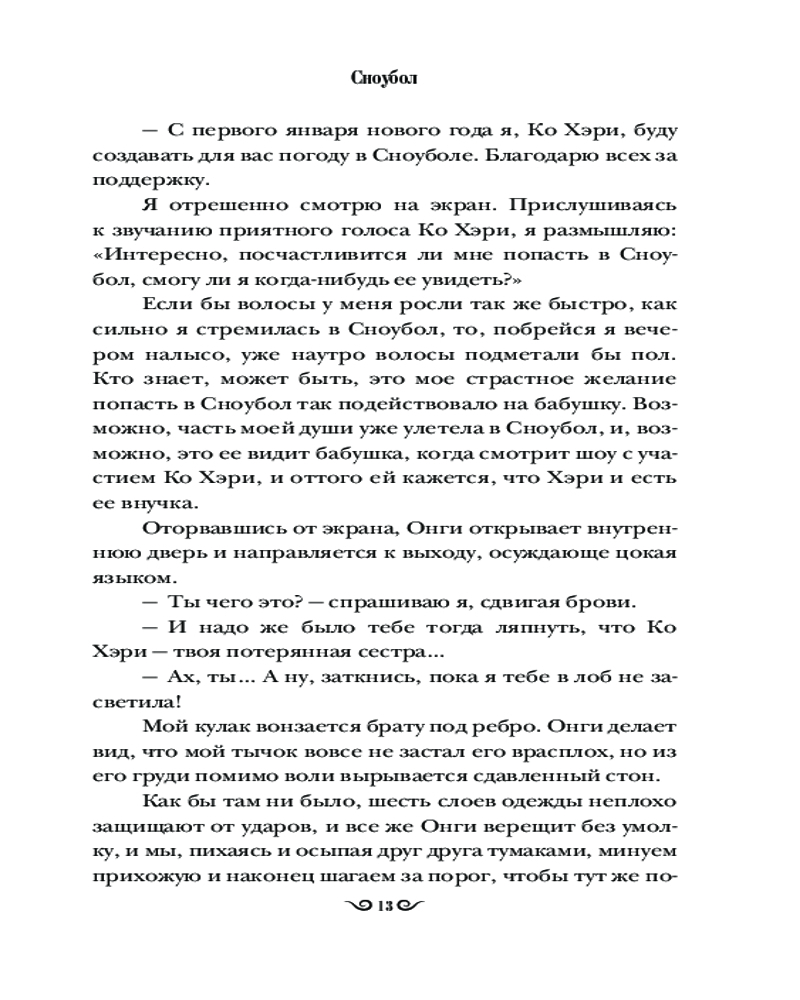 Сноубол

— С первого января нового года я, Ко Хэри, буду создавать для вас погоду в Сноуболе. Благодарю всех за поддержку.

Я отрешенно смотрю на экран. Прислушиваясь к звучанию приятного голоса Ко Хэри, я размышляю: «Интересно, посчастливится ли мне попасть в Сноубол, смогу ли я когда-нибудь ее увидеть?»

Если бы волосы у меня росли так же быстро, как сильно я стремилась в Сноубол, то, побрейся я вечером налысо, уже наутро волосы подметали бы пол. Кто знает, может быть, это мое страстное желание попасть в Сноубол так подействовало на бабушку. Возможно, часть моей души уже улетела в Сноубол, и, возможно, это ее видит бабушка, когда смотрит шоу с участием Ко Хэри, и оттого ей кажется, что Хэри и есть ее внучка.

Оторвавшись от экрана, Онги открывает внутреннюю дверь и направляется к выходу, осуждающе цокая языком.

— Ты чего это? — спрашиваю я, сдвигая брови.

— И надо же было тебе тогда ляпнуть, что Ко Хэри — твоя потерянная сестра...

— Ах, ты... А ну, заткнись, пока я тебе в лоб не засветила!

Мой кулак вонзается брату под ребро. Онги делает вид, что мой тычок вовсе не застал его врасплох, но из его груди помимо воли вырывается сдавленный стон.

Как бы там ни было, шесть слоев одежды неплохо защищают от ударов, и все же Онги верещит без умолку, и мы, пихаясь и осыпая друг друга тумаками, минуем прихожую и наконец шагаем за порог, чтобы тут же по-

13